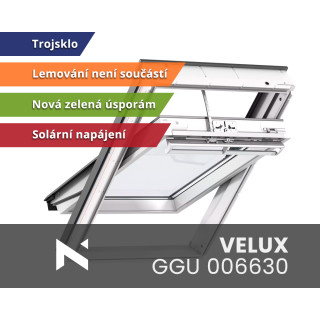 Trojsklo

Lemování není součástí

Nová zelená úsporám

Solární napájení

VELUX
GGU 006630